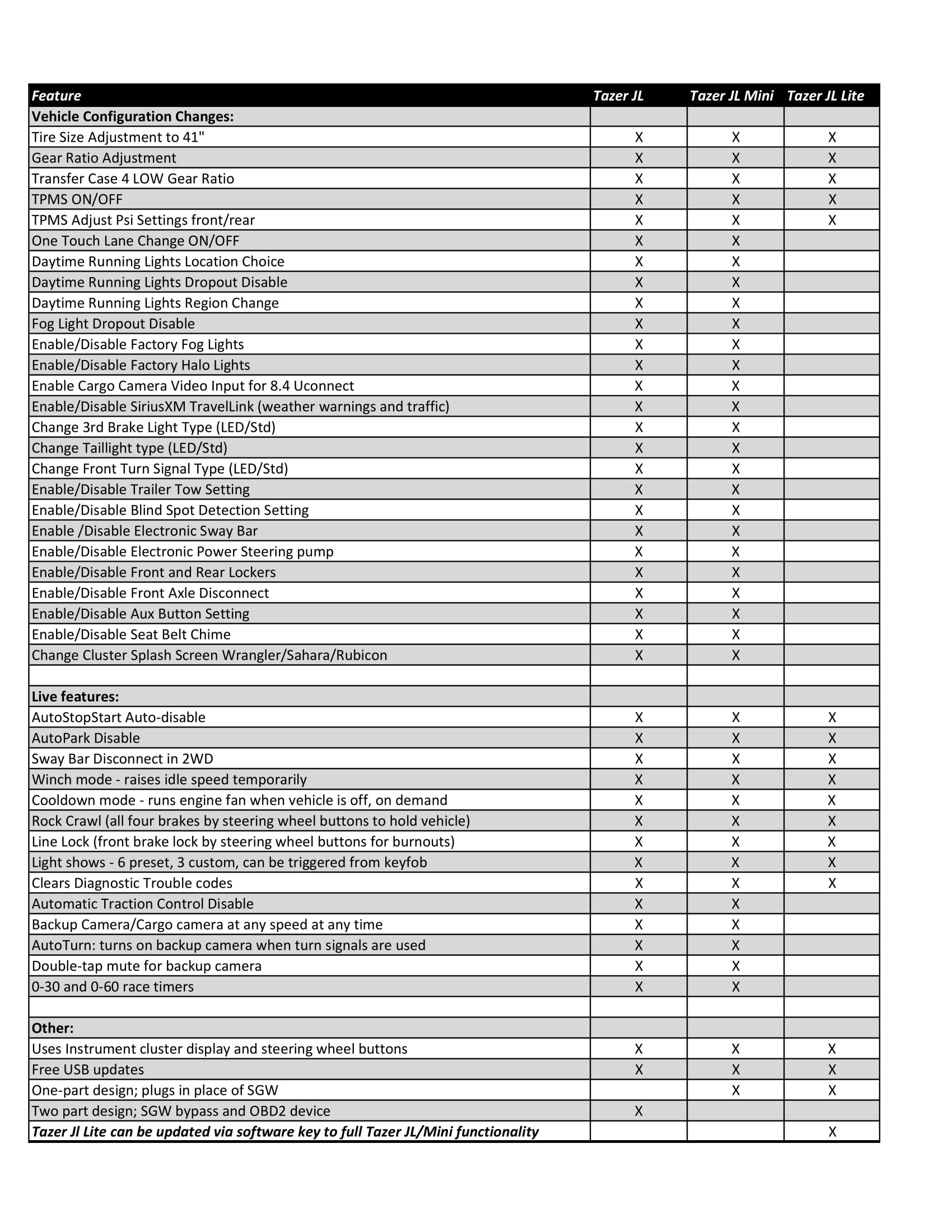 | Feature | Tazer JL | Tazer JL Mini | Tazer JL Lite |
|---|---|---|---|
| Vehicle Configuration Changes: | | | |
| Tire Size Adjustment to 41" | X | X | X |
| Gear Ratio Adjustment | X | X | X |
| Transfer Case 4 LOW Gear Ratio | X | X | X |
| TPMS ON/OFF | X | X | X |
| TPMS Adjust Psi Settings front/rear | X | X | X |
| One Touch Lane Change ON/OFF | X | X | |
| Daytime Running Lights Location Choice | X | X | |
| Daytime Running Lights Dropout Disable | X | X | |
| Daytime Running Lights Region Change | X | X | |
| Fog Light Dropout Disable | X | X | |
| Enable/Disable Factory Fog Lights | X | X | |
| Enable/Disable Factory Halo Lights | X | X | |
| Enable Cargo Camera Video Input for 8.4 Uconnect | X | X | |
| Enable/Disable SiriusXM TravelLink (weather warnings and traffic) | X | X | |
| Change 3rd Brake Light Type (LED/Std) | X | X | |
| Change Taillight type (LED/Std) | X | X | |
| Change Front Turn Signal Type (LED/Std) | X | X | |
| Enable/Disable Trailer Tow Setting | X | X | |
| Enable/Disable Blind Spot Detection Setting | X | X | |
| Enable /Disable Electronic Sway Bar | X | X | |
| Enable/Disable Electronic Power Steering pump | X | X | |
| Enable/Disable Front and Rear Lockers | X | X | |
| Enable/Disable Front Axle Disconnect | X | X | |
| Enable/Disable Aux Button Setting | X | X | |
| Enable/Disable Seat Belt Chime | X | X | |
| Change Cluster Splash Screen Wrangler/Sahara/Rubicon | X | X | |
| | | | |
| Live features: | | | |
| AutoStopStart Auto-disable | X | X | X |
| AutoPark Disable | X | X | X |
| Sway Bar Disconnect in 2WD | X | X | X |
| Winch mode - raises idle speed temporarily | X | X | X |
| Cooldown mode - runs engine fan when vehicle is off, on demand | X | X | X |
| Rock Crawl (all four brakes by steering wheel buttons to hold vehicle) | X | X | X |
| Line Lock (front brake lock by steering wheel buttons for burnouts) | X | X | X |
| Light shows - 6 preset, 3 custom, can be triggered from keyfob | X | X | X |
| Clears Diagnostic Trouble codes | X | X | X |
| Automatic Traction Control Disable | X | X | |
| Backup Camera/Cargo camera at any speed at any time | X | X | |
| AutoTurn: turns on backup camera when turn signals are used | X | X | |
| Double-tap mute for backup camera | X | X | |
| 0-30 and 0-60 race timers | X | X | |
| | | | |
| Other: | | | |
| Uses Instrument cluster display and steering wheel buttons | X | X | X |
| Free USB updates | X | X | X |
| One-part design; plugs in place of SGW | | X | X |
| Two part design; SGW bypass and OBD2 device | X | | |
| Tazer Jl Lite can be updated via software key to full Tazer JL/Mini functionality | | | X |